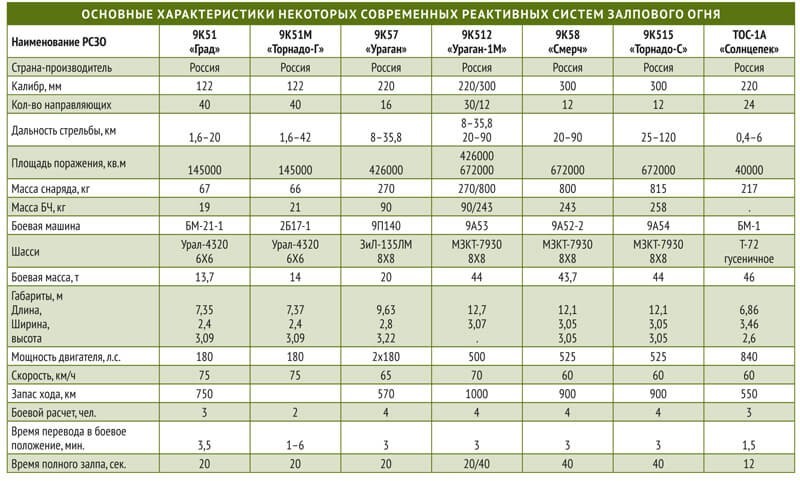 ОСНОВНЫЕ ХАРАКТЕРИСТИКИ НЕКОТОРЫХ СОВРЕМЕННЫХ РЕАКТИВНЫХ СИСТЕМ ЗАЛПОВОГО ОГНЯ

| Наименование РСЗО | 9К51 «Град» | 9К51М «Торнадо-Г» | 9К57 «Ураган» | 9К512 «Ураган-1М» | 9К58 «Смерч» | 9К515 «Торнадо-С» | ТОС-1А «Солнцепек» |
|---|---|---|---|---|---|---|---|
| Страна-производитель | Россия | Россия | Россия | Россия | Россия | Россия | Россия |
| Калибр, мм | 122 | 122 | 220 | 220/300 | 300 | 300 | 220 |
| Кол-во направляющих | 40 | 40 | 16 | 30/12 | 12 | 12 | 24 |
| Дальность стрельбы, км | 1,6–20 | 1,6–42 | 8–35,8 | 8–35,8 20–90 | 20–90 | 25–120 | 0,4–6 |
| Площадь поражения, кв.м | 145000 | 145000 | 426000 | 426000 672000 | 672000 | 672000 | 40000 |
| Масса снаряда, кг | 67 | 66 | 270 | 270/800 | 800 | 815 | 217 |
| Масса БЧ, кг | 19 | 21 | 90 | 90/243 | 243 | 258 | . |
| Боевая машина | БМ-21-1 | 2Б17-1 | 9П140 | 9А53 | 9А52-2 | 9А54 | БМ-1 |
| Шасси | Урал-4320 6Х6 | Урал-4320 6Х6 | ЗиЛ-135ЛМ 8Х8 | МЗКТ-7930 8Х8 | МЗКТ-7930 8Х8 | МЗКТ-7930 8Х8 | Т-72 гусеничное |
| Боевая масса, т | 13,7 | 14 | 20 | 44 | 43,7 | 44 | 46 |
| Габариты, м Длина, Ширина, высота | 7,35 2,4 3,09 | 7,37 2,4 3,09 | 9,63 2,8 3,22 | 12,7 3,07 . | 12,1 3,05 3,05 | 12,1 3,05 3,05 | 6,86 3,46 2,6 |
| Мощность двигателя, л.с. | 180 | 180 | 2х180 | 500 | 525 | 525 | 840 |
| Скорость, км/ч | 75 | 75 | 65 | 70 | 60 | 60 | 60 |
| Запас хода, км | 750 | | 570 | 1000 | 900 | 900 | 550 |
| Боевой расчет, чел. | 3 | 2 | 4 | 4 | 4 | 4 | 3 |
| Время перевода в боевое положение, мин. | 3,5 | 1–6 | 3 | 3 | 3 | 3 | 1,5 |
| Время полного залпа, сек. | 20 | 20 | 20 | 20/40 | 40 | 40 | 12 |